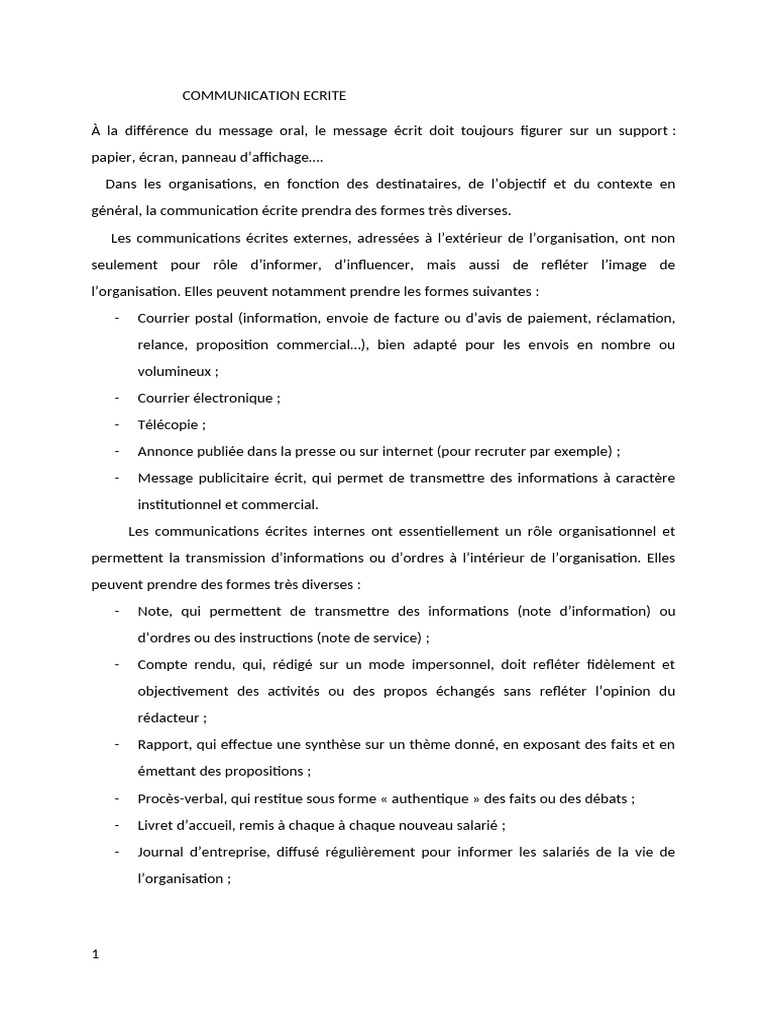 COMMUNICATION ECRITE

À la différence du message oral, le message écrit doit toujours figurer sur un support : papier, écran, panneau d'affichage….

Dans les organisations, en fonction des destinataires, de l'objectif et du contexte en général, la communication écrite prendra des formes très diverses.

Les communications écrites externes, adressées à l'extérieur de l'organisation, ont non seulement pour rôle d'informer, d'influencer, mais aussi de refléter l'image de l'organisation. Elles peuvent notamment prendre les formes suivantes :

- Courrier postal (information, envoie de facture ou d'avis de paiement, réclamation, relance, proposition commercial…), bien adapté pour les envois en nombre ou volumineux ;
- Courrier électronique ;
- Télécopie ;
- Annonce publiée dans la presse ou sur internet (pour recruter par exemple) ;
- Message publicitaire écrit, qui permet de transmettre des informations à caractère institutionnel et commercial.

Les communications écrites internes ont essentiellement un rôle organisationnel et permettent la transmission d'informations ou d'ordres à l'intérieur de l'organisation. Elles peuvent prendre des formes très diverses :

- Note, qui permettent de transmettre des informations (note d'information) ou d'ordres ou des instructions (note de service) ;
- Compte rendu, qui, rédigé sur un mode impersonnel, doit refléter fidèlement et objectivement des activités ou des propos échangés sans refléter l'opinion du rédacteur ;
- Rapport, qui effectue une synthèse sur un thème donné, en exposant des faits et en émettant des propositions ;
- Procès-verbal, qui restitue sous forme « authentique » des faits ou des débats ;
- Livret d'accueil, remis à chaque à chaque nouveau salarié ;
- Journal d'entreprise, diffusé régulièrement pour informer les salariés de la vie de l'organisation ;

1